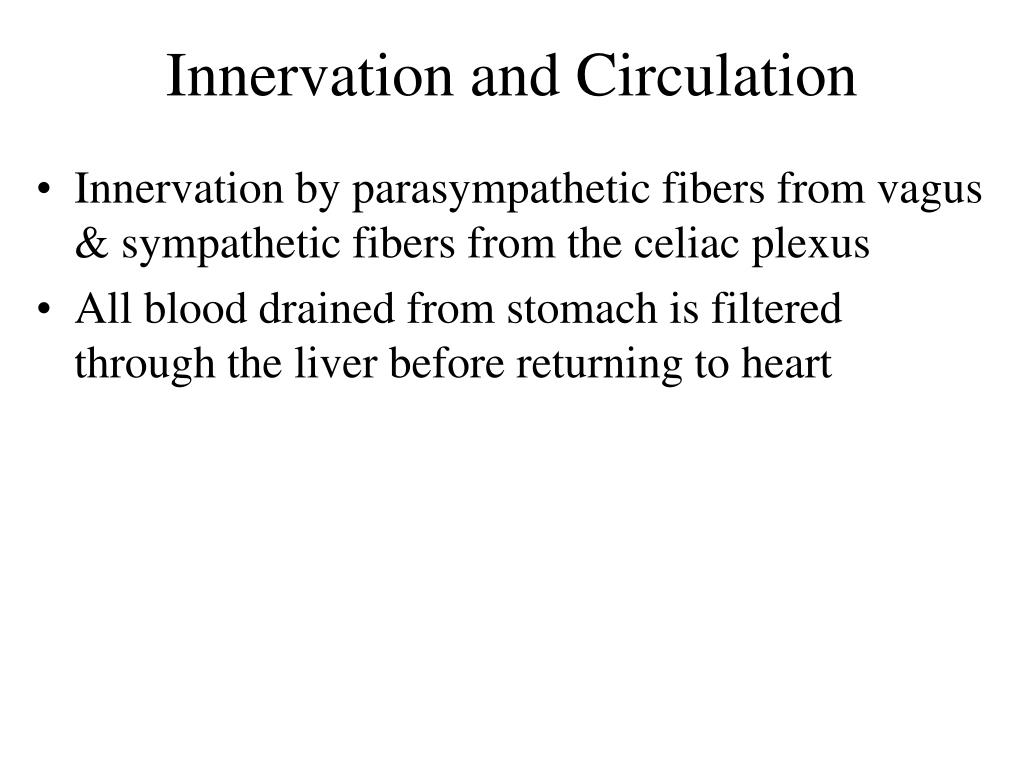 Innervation and Circulation

• Innervation by parasympathetic fibers from vagus & sympathetic fibers from the celiac plexus
• All blood drained from stomach is filtered through the liver before returning to heart